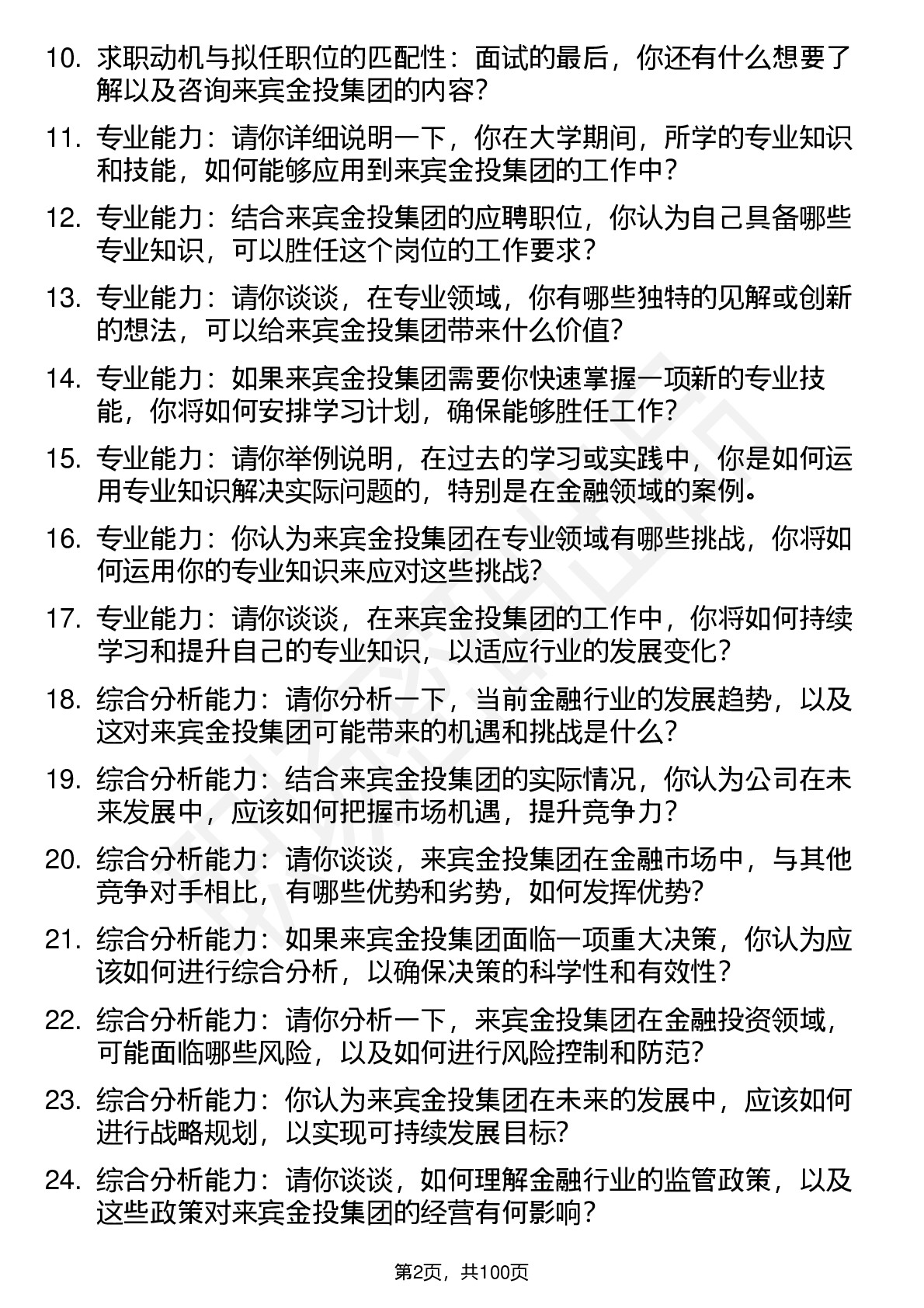 10. 求职动机与拟任职位的匹配性：面试的最后，你还有什么想要了解以及咨询来宾金投集团的内容？

11. 专业能力：请你详细说明一下，你在大学期间，所学的专业知识和技能，如何能够应用到来宾金投集团的工作中？

12. 专业能力：结合来宾金投集团的应聘职位，你认为自己具备哪些专业知识，可以胜任这个岗位的工作要求？

13. 专业能力：请你谈谈，在专业领域，你有哪些独特的见解或创新的想法，可以给来宾金投集团带来什么价值？

14. 专业能力：如果来宾金投集团需要你快速掌握一项新的专业技能，你将如何安排学习计划，确保能够胜任工作？

15. 专业能力：请你举例说明，在过去的学习或实践中，你是如何运用专业知识解决实际问题的，特别是在金融领域的案例。

16. 专业能力：你认为来宾金投集团在专业领域有哪些挑战，你将如何运用你的专业知识来应对这些挑战？

17. 专业能力：请你谈谈，在来宾金投集团的工作中，你将如何持续学习和提升自己的专业知识，以适应行业的发展变化？

18. 综合分析能力：请你分析一下，当前金融行业的发展趋势，以及这对来宾金投集团可能带来的机遇和挑战是什么？

19. 综合分析能力：结合来宾金投集团的实际情况，你认为公司在未来发展中，应该如何把握市场机遇，提升竞争力？

20. 综合分析能力：请你谈谈，来宾金投集团在金融市场中，与其他竞争对手相比，有哪些优势和劣势，如何发挥优势？

21. 综合分析能力：如果来宾金投集团面临一项重大决策，你认为应该如何进行综合分析，以确保决策的科学性和有效性？

22. 综合分析能力：请你分析一下，来宾金投集团在金融投资领域，可能面临哪些风险，以及如何进行风险控制和防范？

23. 综合分析能力：你认为来宾金投集团在未来的发展中，应该如何进行战略规划，以实现可持续发展目标？

24. 综合分析能力：请你谈谈，如何理解金融行业的监管政策，以及这些政策对来宾金投集团的经营有何影响？

第2页，共100页